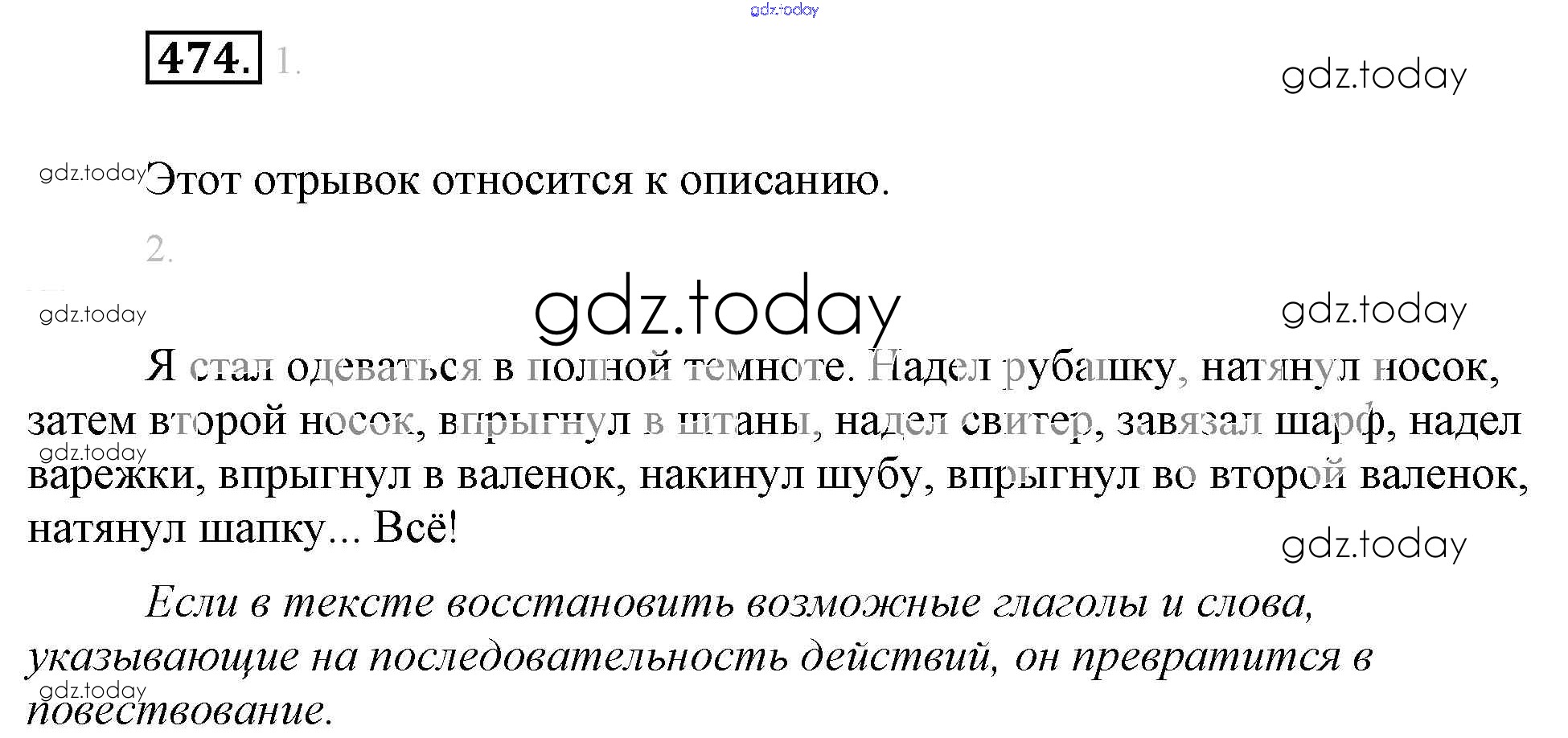 474. 1.

Этот отрывок относится к описанию.

2.

Я стал одеваться в полной темноте. Надел рубашку, натянул носок, затем второй носок, впрыгнул в штаны, надел свитер, завязал шарф, надел варежки, впрыгнул в валенок, накинул шубу, впрыгнул во второй валенок, натянул шапку... Всё!

Если в тексте восстановить возможные глаголы и слова, указывающие на последовательность действий, он превратится в повествование.

gdz.today